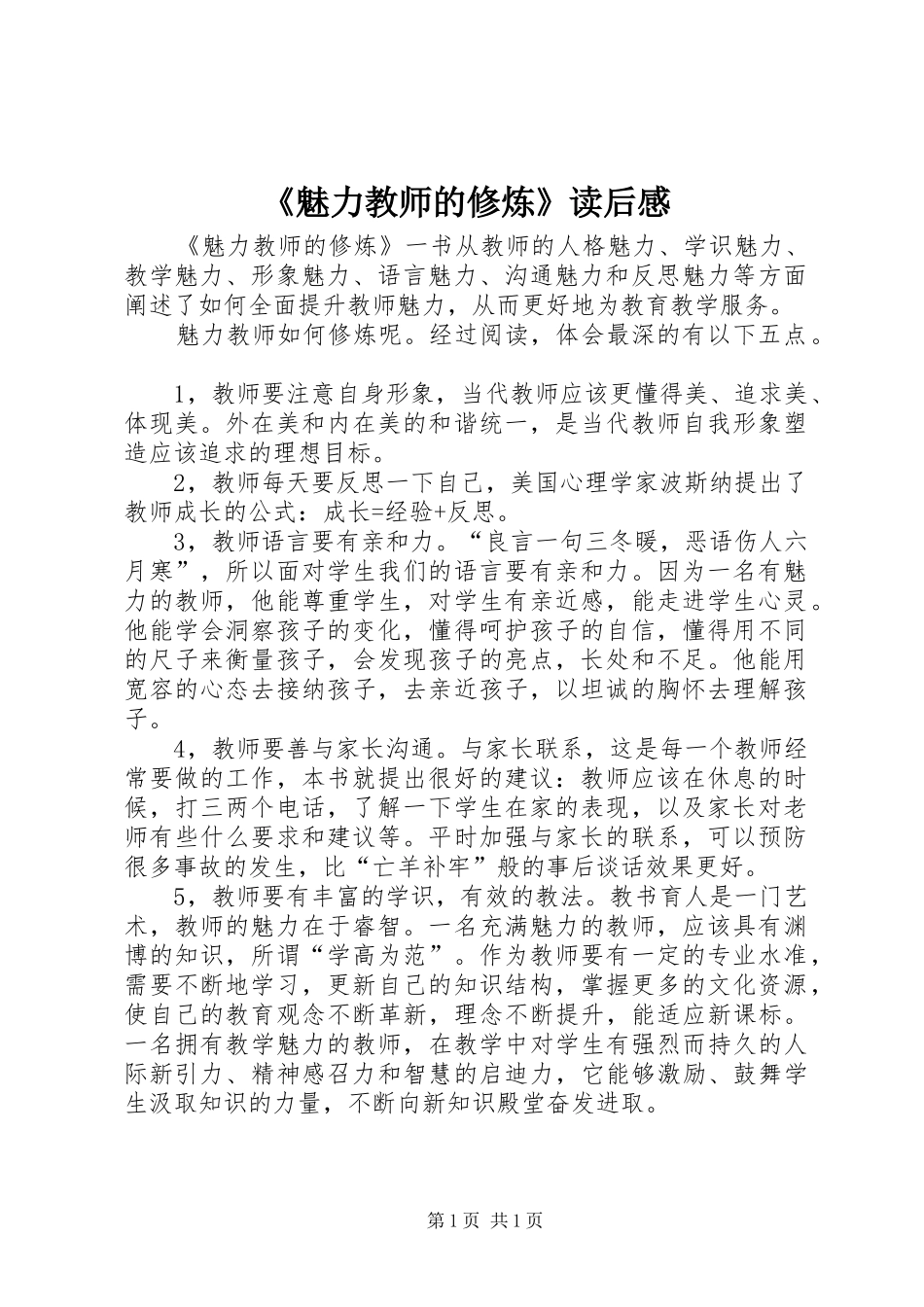 《魅力教师的修炼》读后感

《魅力教师的修炼》一书从教师的人格魅力、学识魅力、教学魅力、形象魅力、语言魅力、沟通魅力和反思魅力等方面阐述了如何全面提升教师魅力，从而更好地为教育教学服务。

魅力教师如何修炼呢。经过阅读，体会最深的有以下五点。

1，教师要注意自身形象，当代教师应该更懂得美、追求美、体现美。外在美和内在美的和谐统一，是当代教师自我形象塑造应该追求的理想目标。

2，教师每天要反思一下自己，美国心理学家波斯纳提出了教师成长的公式：成长=经验+反思。

3，教师语言要有亲和力。“良言一句三冬暖，恶语伤人六月寒”，所以面对学生我们的语言要有亲和力。因为一名有魅力的教师，他能尊重学生，对学生有亲近感，能走进学生心灵。他能学会洞察孩子的变化，懂得呵护孩子的自信，懂得用不同的尺子来衡量孩子，会发现孩子的亮点，长处和不足。他能用宽容的心态去接纳孩子，去亲近孩子，以坦诚的胸怀去理解孩子。

4，教师要善与家长沟通。与家长联系，这是每一个教师经常要做的工作，本书就提出很好的建议：教师应该在休息的时候，打三两个电话，了解一下学生在家的表现，以及家长对老师有些什么要求和建议等。平时加强与家长的联系，可以预防很多事故的发生，比“亡羊补牢”般的事后谈话效果更好。

5，教师要有丰富的学识，有效的教法。教书育人是一门艺术，教师的魅力在于睿智。一名充满魅力的教师，应该具有渊博的知识，所谓“学高为范”。作为教师要有一定的专业水准，需要不断地学习，更新自己的知识结构，掌握更多的文化资源，使自己的教育观念不断革新，理念不断提升，能适应新课标。一名拥有教学魅力的教师，在教学中对学生有强烈而持久的人际新引力、精神感召力和智慧的启迪力，它能够激励、鼓舞学生汲取知识的力量，不断向新知识殿堂奋发进取。

第1页 共1页